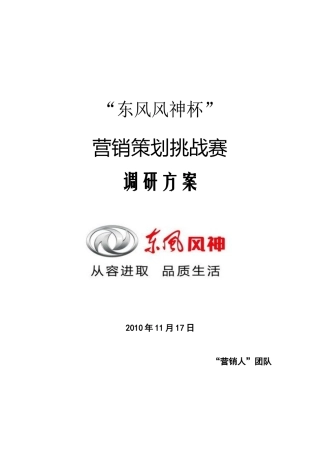 “东风风神杯”

营销策划挑战赛

调研方案

东风风神

从容进取 品质生活

2010年11月17日

“营销人”团队